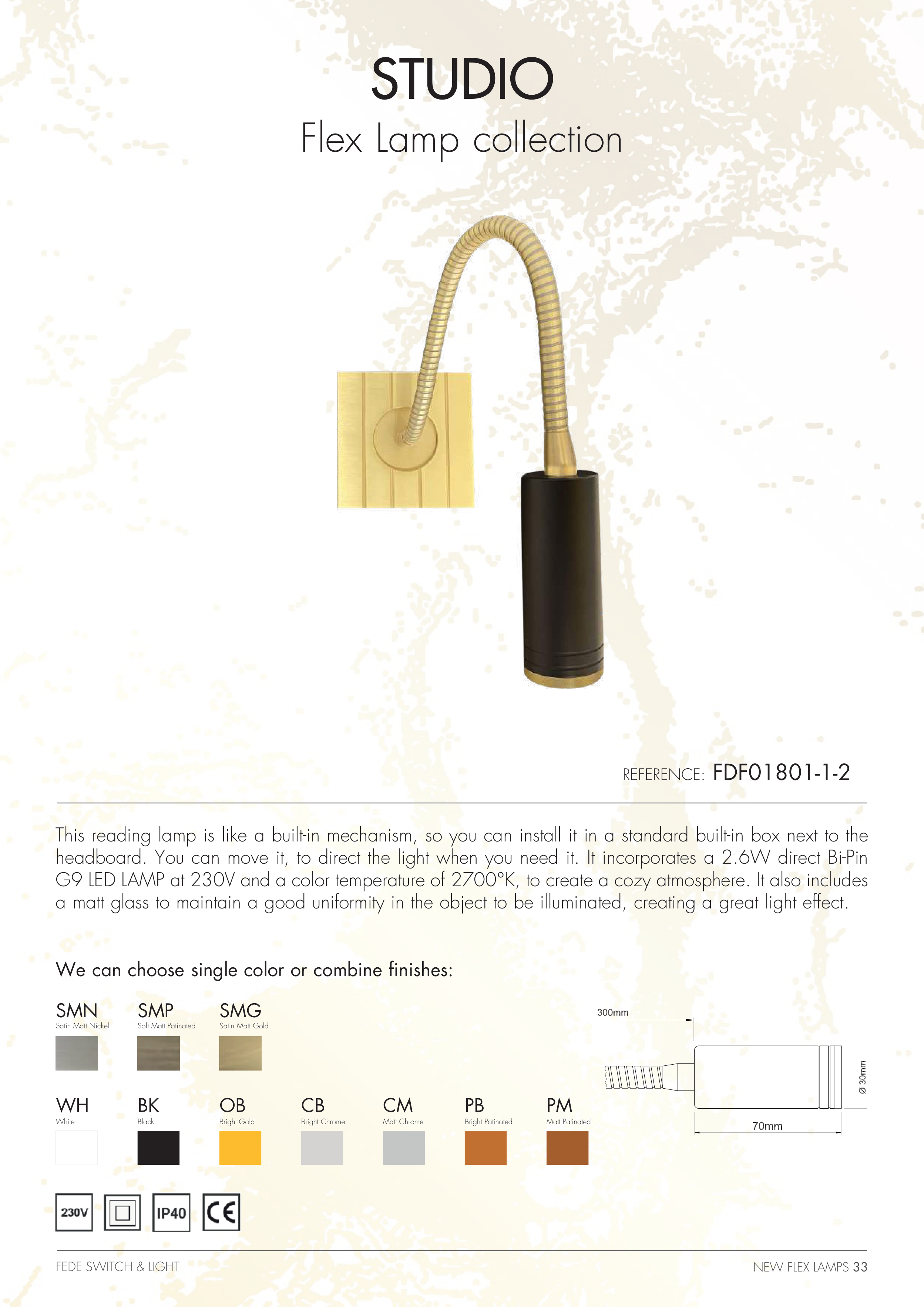 STUDIO

Flex Lamp collection

REFERENCE: FDF01801-1-2

This reading lamp is like a built-in mechanism, so you can install it in a standard built-in box next to the headboard. You can move it, to direct the light when you need it. It incorporates a 2.6W direct Bi-Pin G9 LED LAMP at 230V and a color temperature of 2700°K, to create a cozy atmosphere. It also includes a matt glass to maintain a good uniformity in the object to be illuminated, creating a great light effect.

We can choose single color or combine finishes:

SMN
Satin Matt Nickel

SMP
Soft Matt Patinated

SMG
Satin Matt Gold

WH
White

BK
Black

OB
Bright Gold

CB
Bright Chrome

CM
Matt Chrome

PB
Bright Patinated

PM
Matt Patinated

300mm

Ø 30mm

70mm

230V

IP40

CE

FEDE SWITCH & LIGHT

NEW FLEX LAMPS 33